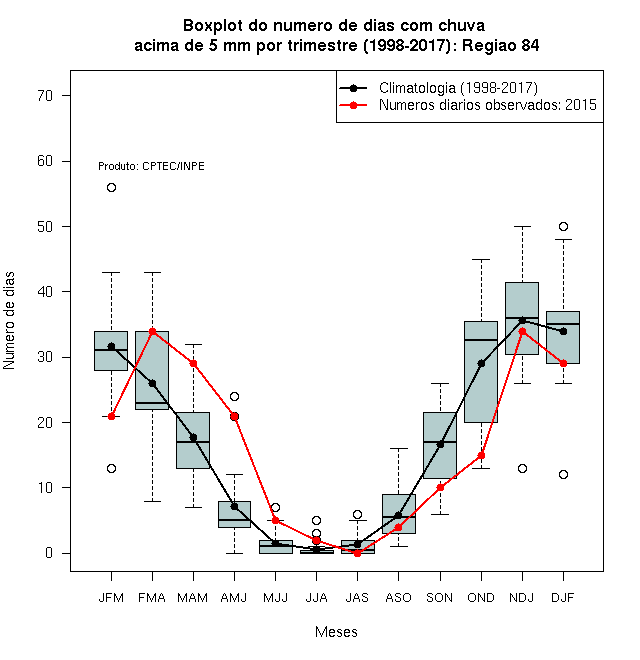 Boxplot do numero de dias com chuva
acima de 5 mm por trimestre (1998-2017): Regiao 84

Climatologia (1998-2017)
Numeros diarios observados: 2015

Produto: CPTEC/INPE

Numero de dias

70
60
50
40
30
20
10
0

JFM FMA MAM AMJ MJJ JJA JAS ASO SON OND NDJ DJF

Meses